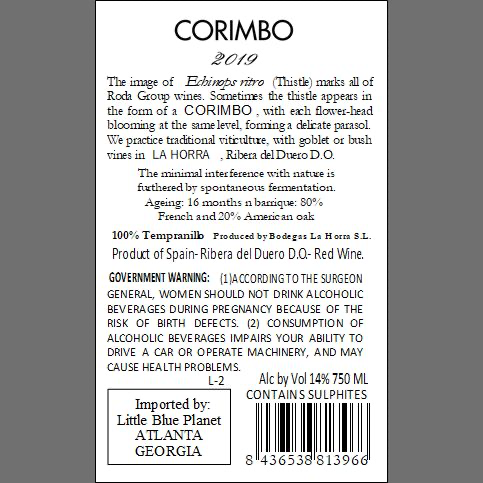 CORIMBO

2019

The image of Echinops ritro (Thistle) marks all of Roda Group wines. Sometimes the thistle appears in the form of a CORIMBO , with each flower-head blooming at the same level, forming a delicate parasol. We practice traditional viticulture, with goblet or bush vines in LA HORRA , Ribera del Duero D.O.

The minimal interference with nature is furthered by spontaneous fermentation. Ageing: 16 months n barrique: 80% French and 20% American oak

100% Tempranillo Produced by Bodegas La Horra S.L.

Product of Spain- Ribera del Duero D.O.- Red Wine.

GOVERNMENT WARNING: (1)ACCORDING TO THE SURGEON GENERAL, WOMEN SHOULD NOT DRINK ALCOHOLIC BEVERAGES DURING PREGNANCY BECAUSE OF THE RISK OF BIRTH DEFECTS. (2) CONSUMPTION OF ALCOHOLIC BEVERAGES IMPAIRS YOUR ABILITY TO DRIVE A CAR OR OPERATE MACHINERY, AND MAY CAUSE HEALTH PROBLEMS.

L-2

Alc by Vol 14% 750 ML
CONTAINS SULPHITES

Imported by:
Little Blue Planet
ATLANTA
GEORGIA

8 436538 813966